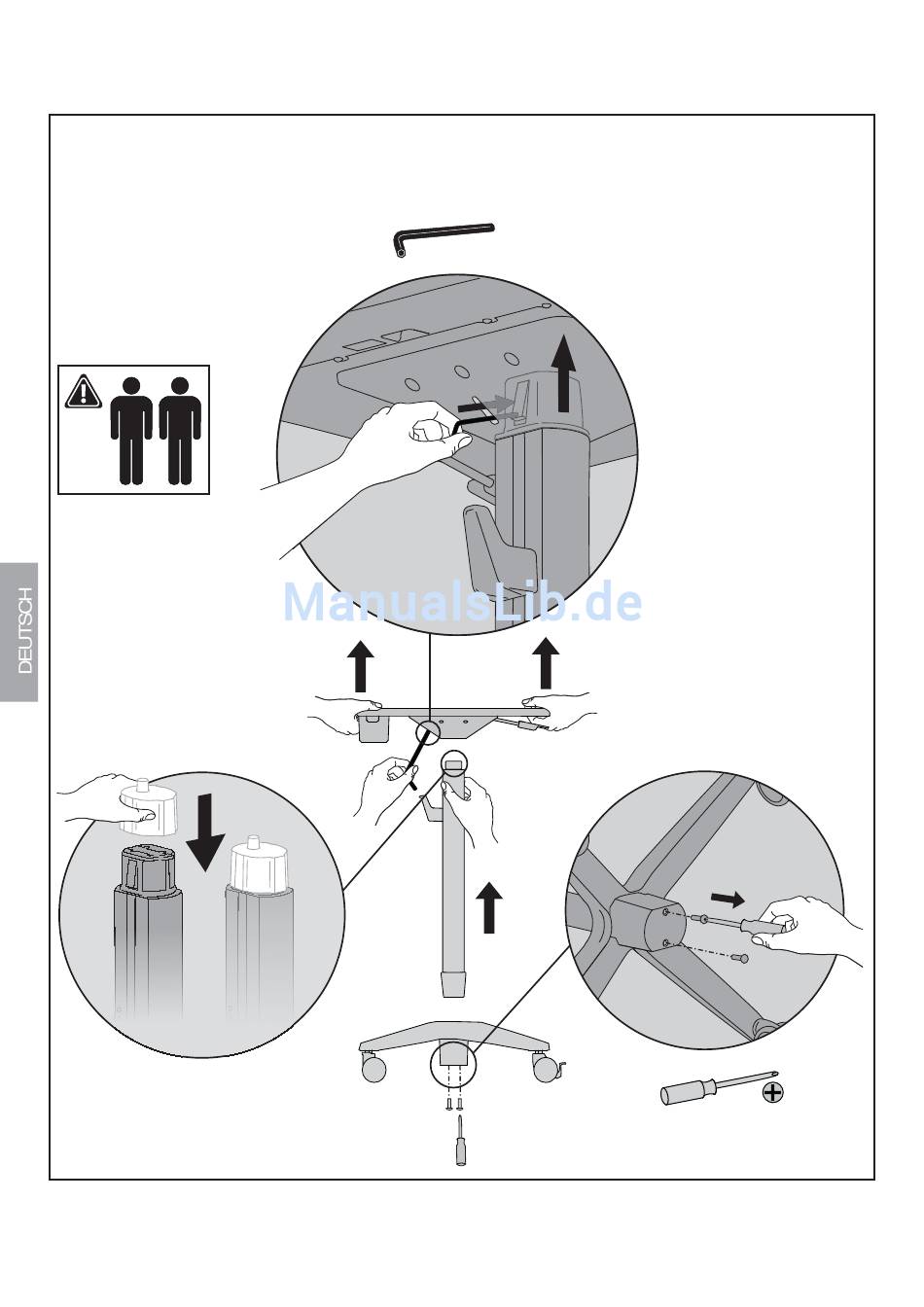 DEUTSCH

ManualsLib.de